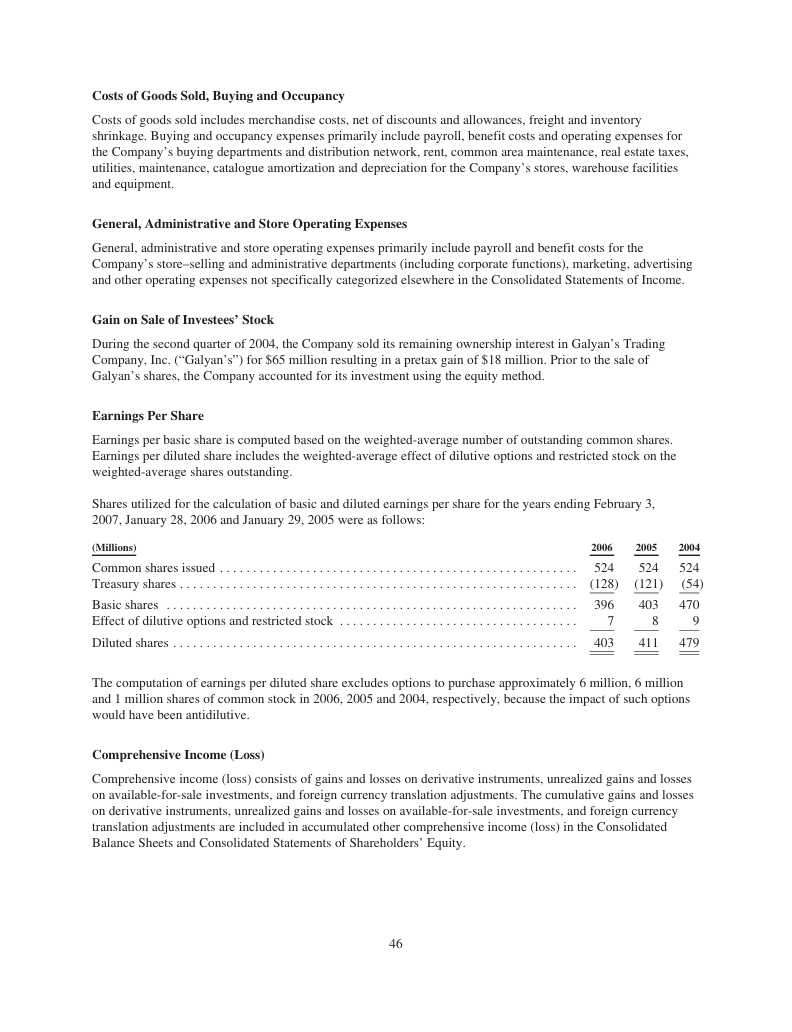 **Costs of Goods Sold, Buying and Occupancy**

Costs of goods sold includes merchandise costs, net of discounts and allowances, freight and inventory shrinkage. Buying and occupancy expenses primarily include payroll, benefit costs and operating expenses for the Company's buying departments and distribution network, rent, common area maintenance, real estate taxes, utilities, maintenance, catalogue amortization and depreciation for the Company's stores, warehouse facilities and equipment.

**General, Administrative and Store Operating Expenses**

General, administrative and store operating expenses primarily include payroll and benefit costs for the Company's store–selling and administrative departments (including corporate functions), marketing, advertising and other operating expenses not specifically categorized elsewhere in the Consolidated Statements of Income.

**Gain on Sale of Investees' Stock**

During the second quarter of 2004, the Company sold its remaining ownership interest in Galyan's Trading Company, Inc. ("Galyan's") for $65 million resulting in a pretax gain of $18 million. Prior to the sale of Galyan's shares, the Company accounted for its investment using the equity method.

**Earnings Per Share**

Earnings per basic share is computed based on the weighted-average number of outstanding common shares. Earnings per diluted share includes the weighted-average effect of dilutive options and restricted stock on the weighted-average shares outstanding.

Shares utilized for the calculation of basic and diluted earnings per share for the years ending February 3, 2007, January 28, 2006 and January 29, 2005 were as follows:

| (Millions) | 2006 | 2005 | 2004 |
|---|---|---|---|
| Common shares issued | 524 | 524 | 524 |
| Treasury shares | (128) | (121) | (54) |
| Basic shares | 396 | 403 | 470 |
| Effect of dilutive options and restricted stock | 7 | 8 | 9 |
| Diluted shares | 403 | 411 | 479 |

The computation of earnings per diluted share excludes options to purchase approximately 6 million, 6 million and 1 million shares of common stock in 2006, 2005 and 2004, respectively, because the impact of such options would have been antidilutive.

**Comprehensive Income (Loss)**

Comprehensive income (loss) consists of gains and losses on derivative instruments, unrealized gains and losses on available-for-sale investments, and foreign currency translation adjustments. The cumulative gains and losses on derivative instruments, unrealized gains and losses on available-for-sale investments, and foreign currency translation adjustments are included in accumulated other comprehensive income (loss) in the Consolidated Balance Sheets and Consolidated Statements of Shareholders' Equity.

46